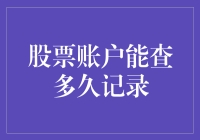 股票账户能查多久记录